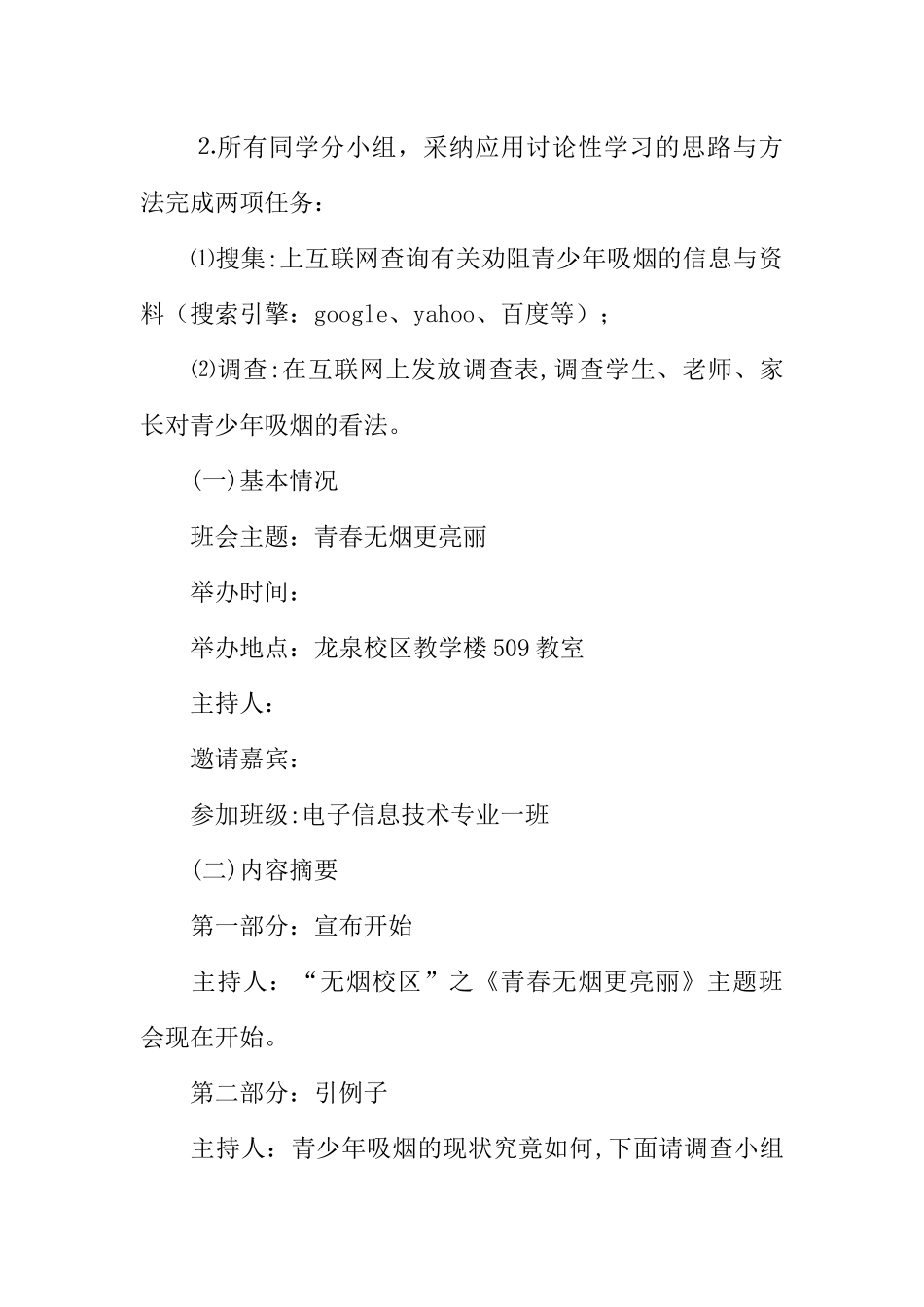 2.所有同学分小组，采纳应用讨论性学习的思路与方法完成两项任务：

⑴搜集:上互联网查询有关劝阻青少年吸烟的信息与资料（搜索引擎：google、yahoo、百度等）；

⑵调查:在互联网上发放调查表,调查学生、老师、家长对青少年吸烟的看法。

(一)基本情况

班会主题：青春无烟更亮丽

举办时间：

举办地点：龙泉校区教学楼509教室

主持人：

邀请嘉宾：

参加班级:电子信息技术专业一班

(二)内容摘要

第一部分：宣布开始

主持人：“无烟校区”之《青春无烟更亮丽》主题班会现在开始。

第二部分：引例子

主持人：青少年吸烟的现状究竟如何,下面请调查小组